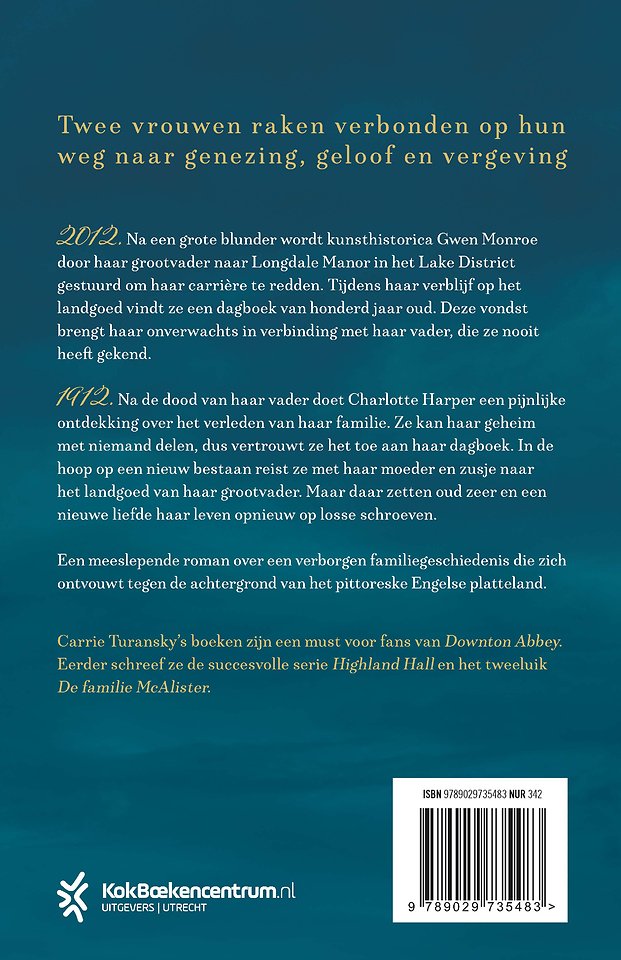 Twee vrouwen raken verbonden op hun weg naar genezing, geloof en vergeving

2012. Na een grote blunder wordt kunsthistorica Gwen Monroe door haar grootvader naar Longdale Manor in het Lake District gestuurd om haar carrière te redden. Tijdens haar verblijf op het landgoed vindt ze een dagboek van honderd jaar oud. Deze vondst brengt haar onverwachts in verbinding met haar vader, die ze nooit heeft gekend.

1912. Na de dood van haar vader doet Charlotte Harper een pijnlijke ontdekking over het verleden van haar familie. Ze kan haar geheim met niemand delen, dus vertrouwt ze het toe aan haar dagboek. In de hoop op een nieuw bestaan reist ze met haar moeder en zusje naar het landgoed van haar grootvader. Maar daar zetten oud zeer en een nieuwe liefde haar leven opnieuw op losse schroeven.

Een meeslepende roman over een verborgen familiegeschiedenis die zich ontvouwt tegen de achtergrond van het pittoreske Engelse platteland.

Carrie Turansky's boeken zijn een must voor fans van Downton Abbey. Eerder schreef ze de succesvolle serie Highland Hall en het tweeluik De familie McAlister.

ISBN 9789029735483 NUR 342

9 789029 735483 >

KokBoekencentrum.nl
UITGEVERS | UTRECHT